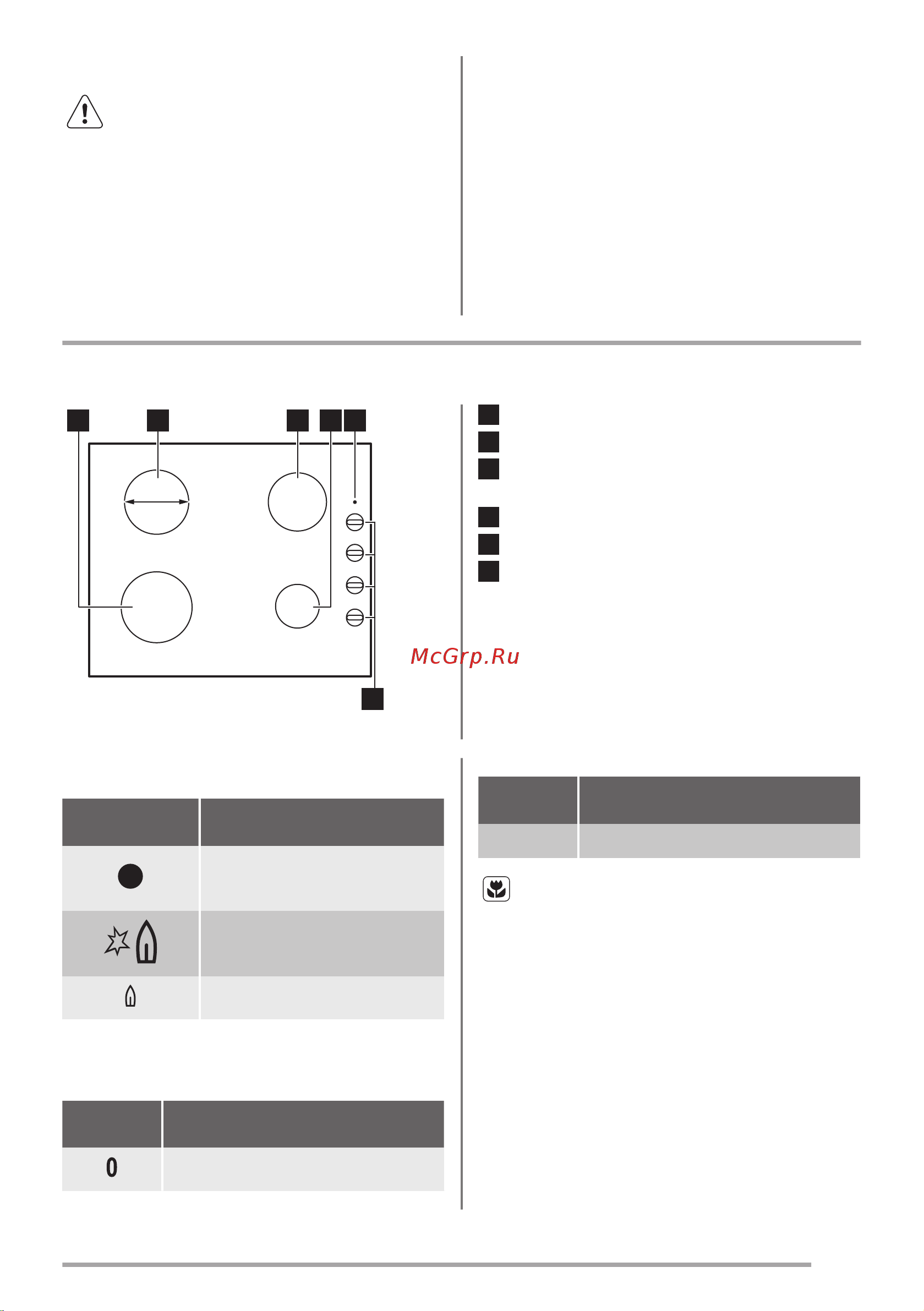 McGrp.Ru

0